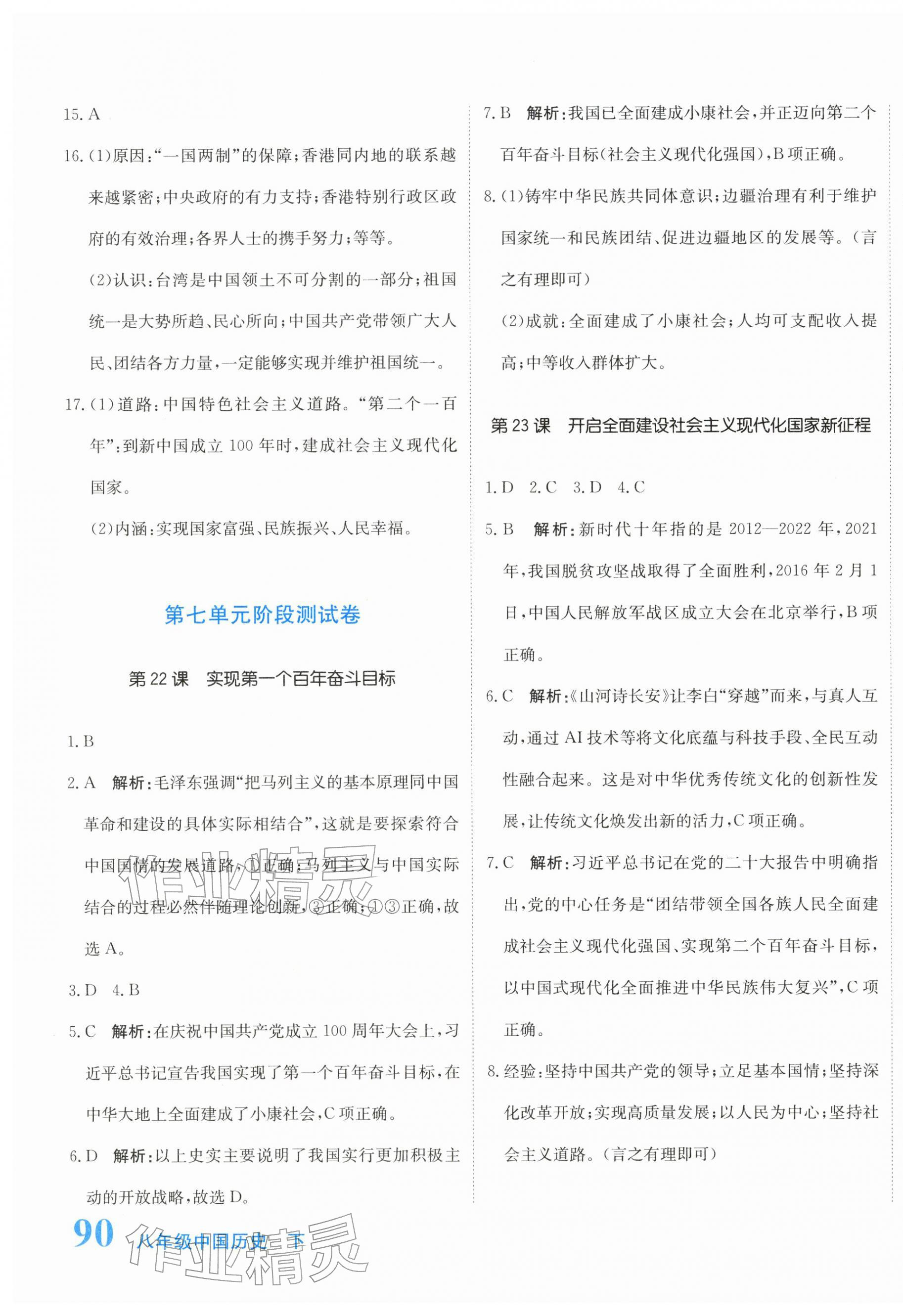 15.A

16.(1)原因:“一国两制”的保障;香港同内地的联系越来越紧密;中央政府的有力支持;香港特别行政区政府的有效治理;各界人士的携手努力;等等。

(2)认识:台湾是中国领土不可分割的一部分;祖国统一是大势所趋、民心所向;中国共产党带领广大人民、团结各方力量,一定能够实现并维护祖国统一。

17.(1)道路:中国特色社会主义道路。“第二个一百年”:到新中国成立100年时,建成社会主义现代化国家。

(2)内涵:实现国家富强、民族振兴、人民幸福。

第七单元阶段测试卷

第22课 实现第一个百年奋斗目标

1.B

2.A 解析:毛泽东强调“把马列主义的基本原理同中国革命和建设的具体实际相结合”,这就是要探索符合中国国情的发展道路,①正确;马列主义与中国实际结合的过程必然伴随理论创新,③正确;①③正确,故选A。

3.D 4.B

5.C 解析:在庆祝中国共产党成立100周年大会上,习近平总书记宣告我国实现了第一个百年奋斗目标,在中华大地上全面建成了小康社会,C项正确。

6.D 解析:以上史实主要说明了我国实行更加积极主动的开放战略,故选D。

7.B 解析:我国已全面建成小康社会,并正迈向第二个百年奋斗目标(社会主义现代化强国),B项正确。

8.(1)铸牢中华民族共同体意识;边疆治理有利于维护国家统一和民族团结、促进边疆地区的发展等。(言之有理即可)

(2)成就:全面建成了小康社会;人均可支配收入提高;中等收入群体扩大。

第23课 开启全面建设社会主义现代化国家新征程

1.D 2.C 3.D 4.C

5.B 解析:新时代十年指的是2012—2022年,2021年,我国脱贫攻坚战取得了全面胜利,2016年2月1日,中国人民解放军战区成立大会在北京举行,B项正确。

6.C 解析:《山河诗长安》让李白“穿越”而来,与真人互动,通过AI技术等将文化底蕴与科技手段、全民互动性融合起来。这是对中华优秀传统文化的创新性发展,让传统文化焕发出新的活力,C项正确。

7.C 解析:习近平总书记在党的二十大报告中明确指出,党的中心任务是“团结带领全国各族人民全面建成社会主义现代化强国、实现第二个百年奋斗目标,以中国式现代化全面推进中华民族伟大复兴”,C项正确。

8.经验:坚持中国共产党的领导;立足基本国情;坚持深化改革开放;实现高质量发展;以人民为中心;坚持社会主义道路。(言之有理即可)

90 八年级中国历史 下

作业精灵